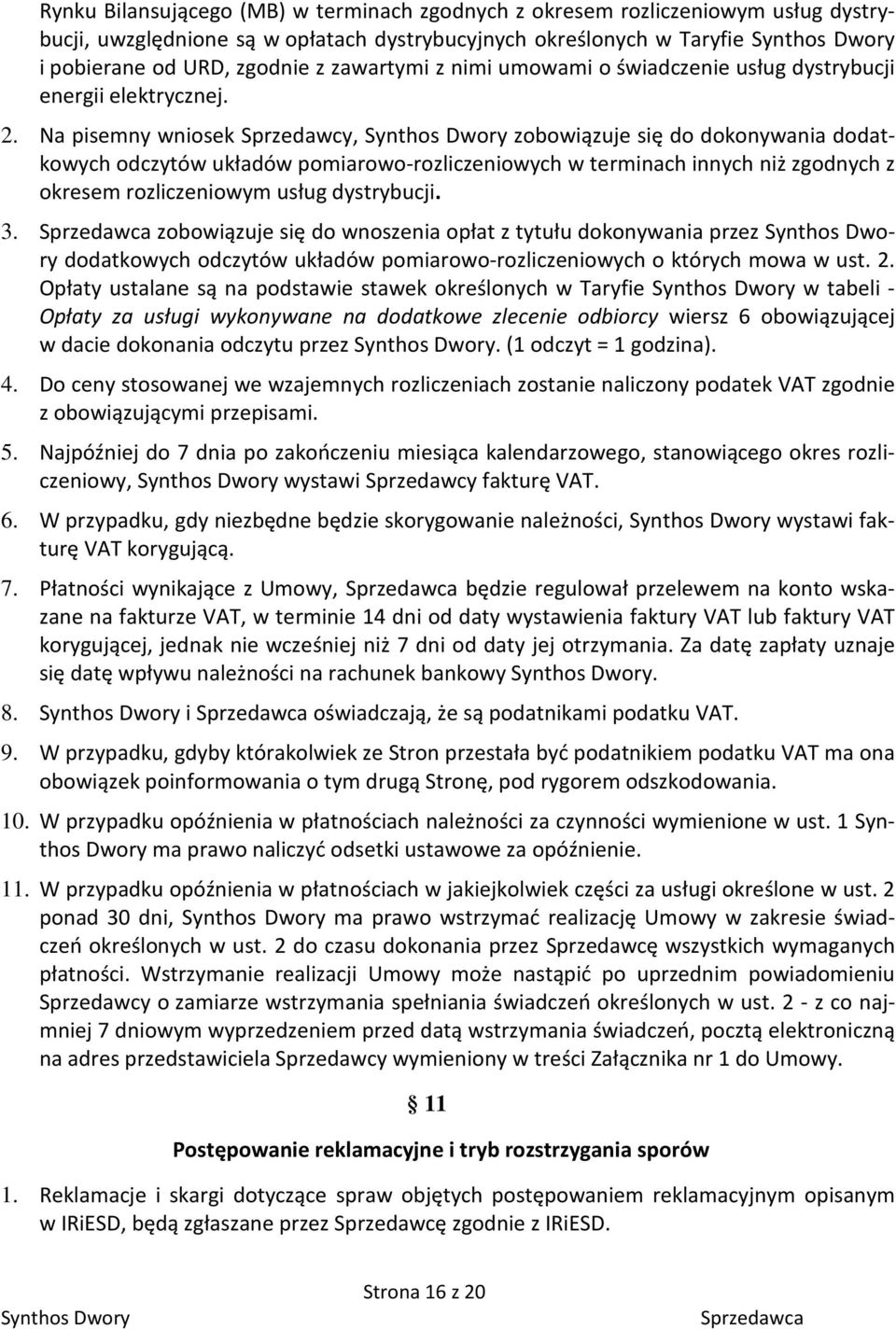 Rynku Bilansującego (MB) w terminach zgodnych z okresem rozliczeniowym usług dystrybucji, uwzględnione są w opłatach dystrybucyjnych określonych w Taryfie Synthos Dwory i pobierane od URD, zgodnie z zawartymi z nimi umowami o świadczenie usług dystrybucji energii elektrycznej.

2. Na pisemny wniosek Sprzedawcy, Synthos Dwory zobowiązuje się do dokonywania dodatkowych odczytów układów pomiarowo-rozliczeniowych w terminach innych niż zgodnych z okresem rozliczeniowym usług dystrybucji.

3. Sprzedawca zobowiązuje się do wnoszenia opłat z tytułu dokonywania przez Synthos Dwory dodatkowych odczytów układów pomiarowo-rozliczeniowych o których mowa w ust. 2. Opłaty ustalane są na podstawie stawek określonych w Taryfie Synthos Dwory w tabeli - Opłaty za usługi wykonywane na dodatkowe zlecenie odbiorcy wiersz 6 obowiązującej w dacie dokonania odczytu przez Synthos Dwory. (1 odczyt = 1 godzina).

4. Do ceny stosowanej we wzajemnych rozliczeniach zostanie naliczony podatek VAT zgodnie z obowiązującymi przepisami.

5. Najpóźniej do 7 dnia po zakończeniu miesiąca kalendarzowego, stanowiącego okres rozliczeniowy, Synthos Dwory wystawi Sprzedawcy fakturę VAT.

6. W przypadku, gdy niezbędne będzie skorygowanie należności, Synthos Dwory wystawi fakturę VAT korygującą.

7. Płatności wynikające z Umowy, Sprzedawca będzie regulował przelewem na konto wskazane na fakturze VAT, w terminie 14 dni od daty wystawienia faktury VAT lub faktury VAT korygującej, jednak nie wcześniej niż 7 dni od daty jej otrzymania. Za datę zapłaty uznaje się datę wpływu należności na rachunek bankowy Synthos Dwory.

8. Synthos Dwory i Sprzedawca oświadczają, że są podatnikami podatku VAT.

9. W przypadku, gdyby którakolwiek ze Stron przestała być podatnikiem podatku VAT ma ona obowiązek poinformowania o tym drugą Stronę, pod rygorem odszkodowania.

10. W przypadku opóźnienia w płatnościach należności za czynności wymienione w ust. 1 Synthos Dwory ma prawo naliczyć odsetki ustawowe za opóźnienie.

11. W przypadku opóźnienia w płatnościach w jakiejkolwiek części za usługi określone w ust. 2 ponad 30 dni, Synthos Dwory ma prawo wstrzymać realizację Umowy w zakresie świadczeń określonych w ust. 2 do czasu dokonania przez Sprzedawcę wszystkich wymaganych płatności. Wstrzymanie realizacji Umowy może nastąpić po uprzednim powiadomieniu Sprzedawcy o zamiarze wstrzymania spełniania świadczeń określonych w ust. 2 - z co najmniej 7 dniowym wyprzedzeniem przed datą wstrzymania świadczeń, pocztą elektroniczną na adres przedstawiciela Sprzedawcy wymieniony w treści Załącznika nr 1 do Umowy.

§ 11

Postępowanie reklamacyjne i tryb rozstrzygania sporów

1. Reklamacje i skargi dotyczące spraw objętych postępowaniem reklamacyjnym opisanym w IRiESD, będą zgłaszane przez Sprzedawcę zgodnie z IRiESD.

Strona 16 z 20

Synthos Dwory Sprzedawca